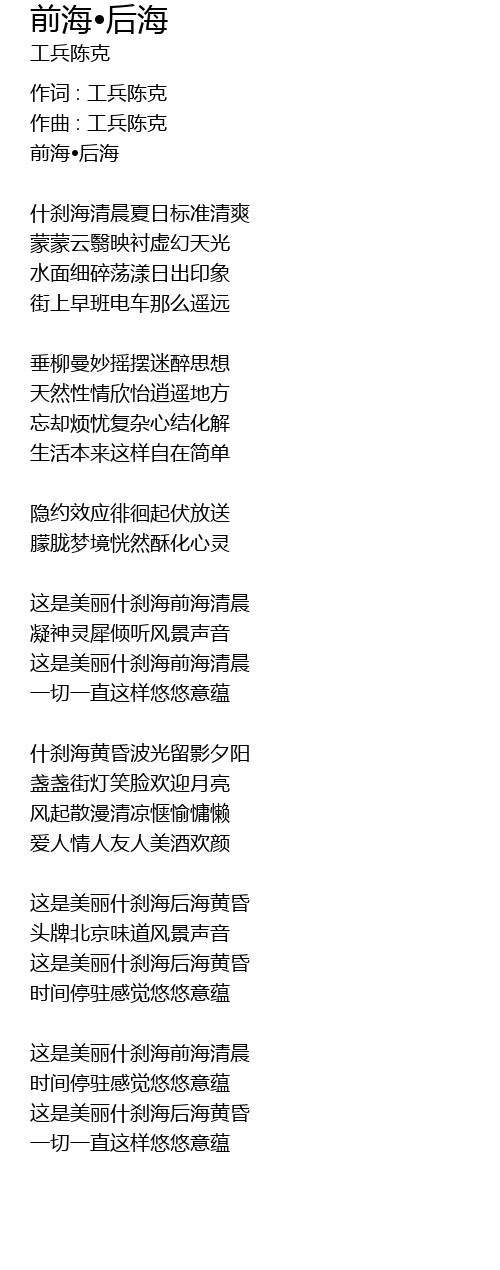 前海•后海
工兵陈克

作词 : 工兵陈克
作曲 : 工兵陈克
前海•后海

什刹海清晨夏日标准清爽
蒙蒙云翳映衬虚幻天光
水面细碎荡漾日出印象
街上早班电车那么遥远

垂柳曼妙摇摆迷醉思想
天然性情欣怡逍遥地方
忘却烦忧复杂心结化解
生活本来这样自在简单

隐约效应徘徊起伏放送
朦胧梦境恍然酥化心灵

这是美丽什刹海前海清晨
凝神灵犀倾听风景声音
这是美丽什刹海前海清晨
一切一直这样悠悠意蕴

什刹海黄昏波光留影夕阳
盏盏街灯笑脸欢迎月亮
风起散漫清凉惬愉慵懒
爱人情人友人美酒欢颜

这是美丽什刹海后海黄昏
头牌北京味道风景声音
这是美丽什刹海后海黄昏
时间停驻感觉悠悠意蕴

这是美丽什刹海前海清晨
时间停驻感觉悠悠意蕴
这是美丽什刹海后海黄昏
一切一直这样悠悠意蕴